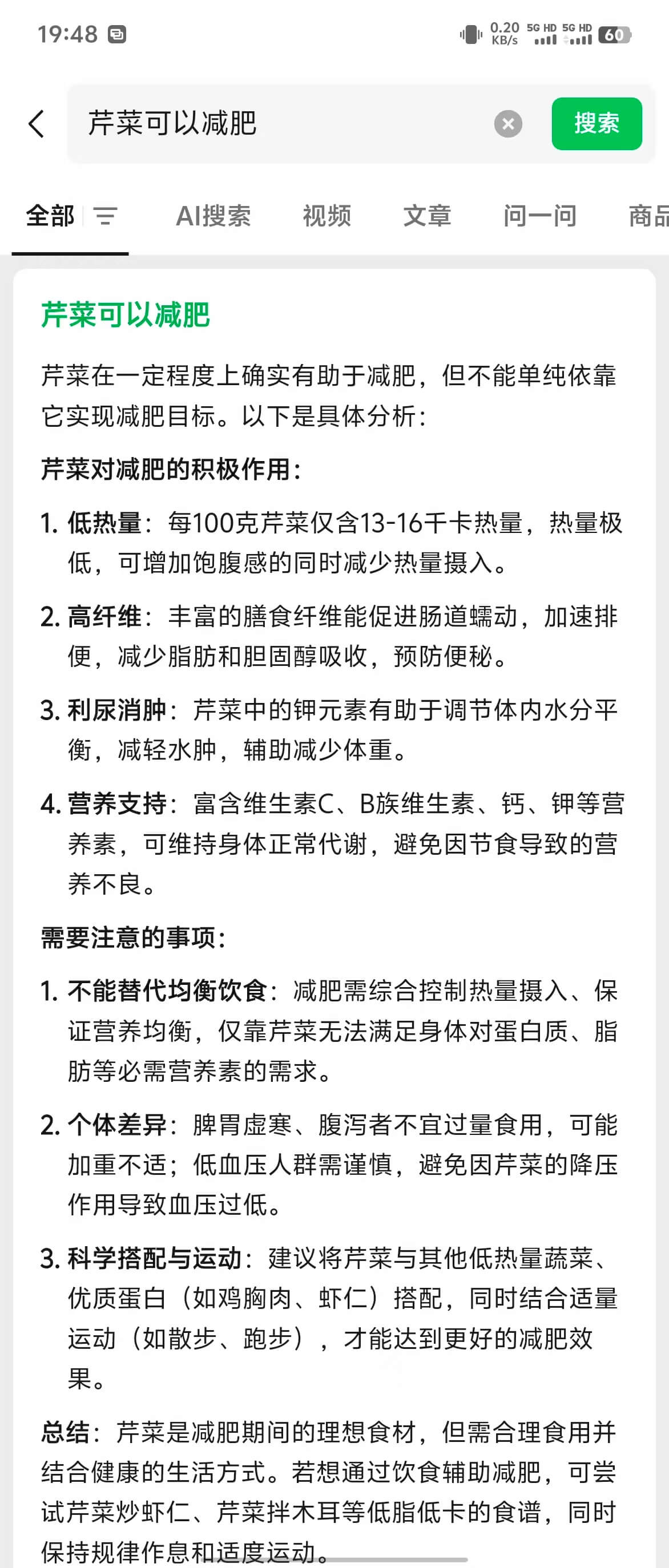 19:48 0.20 KB/s 5G HD 5G HD 60

芹菜可以减肥

搜索

全部 AI搜索 视频 文章 问一问 商品

芹菜可以减肥

芹菜在一定程度上确实有助于减肥，但不能单纯依靠它实现减肥目标。以下是具体分析：

芹菜对减肥的积极作用：

1. 低热量：每100克芹菜仅含13-16千卡热量，热量极低，可增加饱腹感的同时减少热量摄入。

2. 高纤维：丰富的膳食纤维能促进肠道蠕动，加速排便，减少脂肪和胆固醇吸收，预防便秘。

3. 利尿消肿：芹菜中的钾元素有助于调节体内水分平衡，减轻水肿，辅助减少体重。

4. 营养支持：富含维生素C、B族维生素、钙、钾等营养素，可维持身体正常代谢，避免因节食导致的营养不良。

需要注意的事项：

1. 不能替代均衡饮食：减肥需综合控制热量摄入、保证营养均衡，仅靠芹菜无法满足身体对蛋白质、脂肪等必需营养素的需求。

2. 个体差异：脾胃虚寒、腹泻者不宜过量食用，可能加重不适；低血压人群需谨慎，避免因芹菜的降压作用导致血压过低。

3. 科学搭配与运动：建议将芹菜与其他低热量蔬菜、优质蛋白（如鸡胸肉、虾仁）搭配，同时结合适量运动（如散步、跑步），才能达到更好的减肥效果。

总结：芹菜是减肥期间的理想食材，但需合理食用并结合健康的生活方式。若想通过饮食辅助减肥，可尝试芹菜炒虾仁、芹菜拌木耳等低脂低卡的食谱，同时保持规律作息和适度运动。